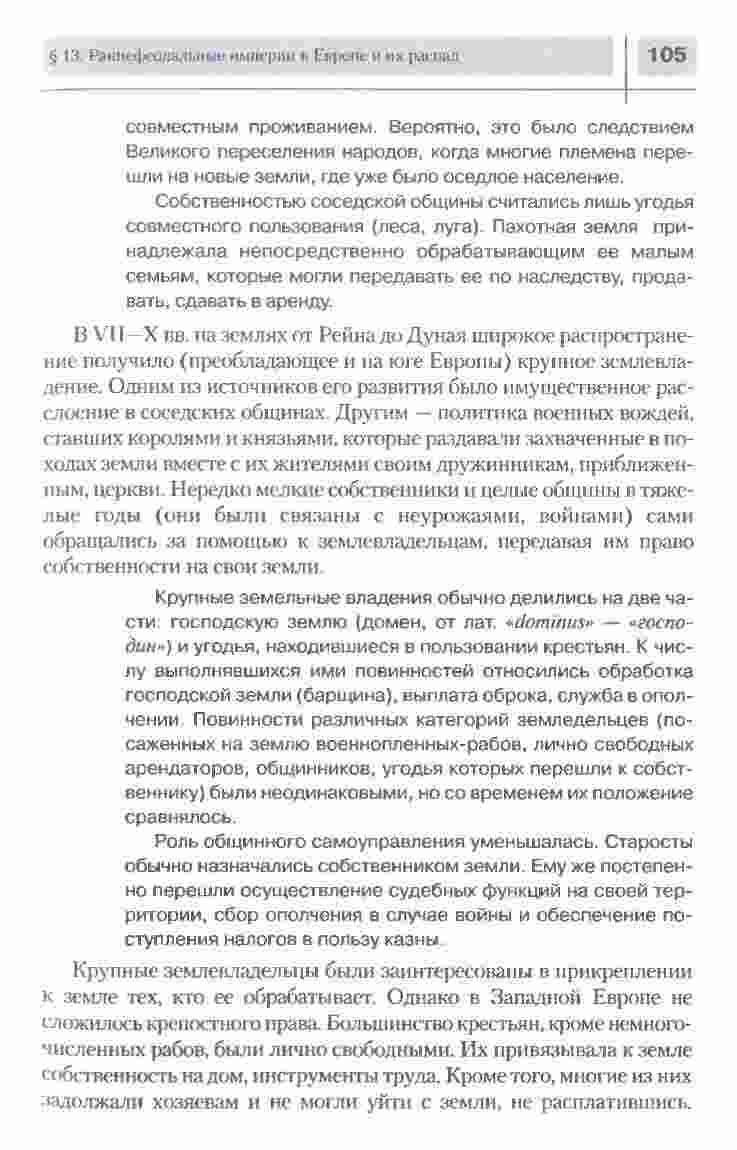 § 13. Раннефеодальные империи в Европе и их распад

105

совместным проживанием. Вероятно, это было следствием Великого переселения народов, когда многие племена перешли на новые земли, где уже было оседлое население.

Собственностью соседской общины считались лишь угодья совместного пользования (леса, луга). Пахотная земля принадлежала непосредственно обрабатывающим ее малым семьям, которые могли передавать ее по наследству, продавать, сдавать в аренду.

В VII—X вв. на землях от Рейна до Дуная широкое распространение получило (преобладающее и на юге Европы) крупное землевладение. Одним из источников его развития было имущественное расслоение в соседских общинах. Другим — политика военных вождей, ставших королями и князьями, которые раздавали захваченные в походах земли вместе с их жителями своим дружинникам, приближенным, церкви. Нередко мелкие собственники и целые общины в тяжелые годы (они были связаны с неурожаями, войнами) сами обращались за помощью к землевладельцам, передавая им право собственности на свои земли.

Крупные земельные владения обычно делились на две части: господскую землю (домен, от лат. «dominus» — «господин») и угодья, находившиеся в пользовании крестьян. К числу выполнявшихся ими повинностей относились обработка господской земли (барщина), выплата оброка, служба в ополчении. Повинности различных категорий земледельцев (посаженных на землю военнопленных-рабов, лично свободных арендаторов, общинников, угодья которых перешли к собственнику) были неодинаковыми, но со временем их положение сравнялось.

Роль общинного самоуправления уменьшалась. Старосты обычно назначались собственником земли. Ему же постепенно перешли осуществление судебных функций на своей территории, сбор ополчения в случае войны и обеспечение поступления налогов в пользу казны.

Крупные землевладельцы были заинтересованы в прикреплении к земле тех, кто ее обрабатывает. Однако в Западной Европе не сложилось крепостного права. Большинство крестьян, кроме немногочисленных рабов, были лично свободными. Их привязывала к земле собственность на дом, инструменты труда. Кроме того, многие из них задолжали хозяевам и не могли уйти с земли, не расплатившись.